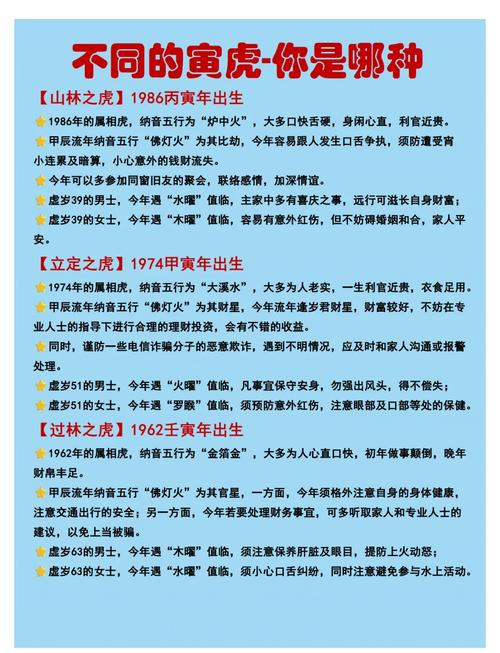 不同的寅虎-你是哪种

【山林之虎】1986丙寅年出生

1986年的属相虎，纳音五行为“炉中火”，大多口快舌硬，身闲心直，利官近贵。

甲辰流年纳音五行“佛灯火”为其比劫，今年容易跟人发生口舌争执，须防遭受宵小连累及暗算，小心意外的钱财流失。

今年可以多参加同窗旧友的聚会，联络感情，加深情谊。

虚岁39的男士，今年遇“水曜”值临，主家中多有喜庆之事，远行可滋长自身财富；

虚岁39的女士，今年遇“木曜”值临，容易有意外红伤，但不妨碍婚姻和合，家人平安。

【立定之虎】1974甲寅年出生

1974年的属相虎，纳音五行为“大溪水”，大多为人老实，一生利官近贵，衣食足用。

甲辰流年纳音五行“佛灯火”为其财星，今年流年逢岁君财星，财富较好，不妨在专业人士的指导下进行合理的理财投资，会有不错的收益。

同时，谨防一些电信诈骗分子的恶意欺诈，遇到不明情况，应及时和家人沟通或报警处理。

虚岁51的男士，今年遇“火曜”值临，凡事宜保守安身，勿强出风头，得不偿失；

虚岁51的女士，今年遇“罗睺”值临，须预防意外红伤，注意眼部及口部等处的保健。

【过林之虎】1962壬寅年出生

1962年的属相虎，纳音五行为“金箔金”，大多为人心直口快，初年做事颠倒，晚年财帛丰足。

甲辰流年纳音五行“佛灯火”为其官星，一方面，今年须格外注意自身的身体健康，注意交通出行的安全；另一方面，今年若要处理财务事宜，可多听取家人和专业人士的建议，以免上当被骗。

虚岁63的男士，今年遇“木曜”值临，须注意保养肝脏及眼目，提防上火动怒；

虚岁63的女士，今年遇“水曜”值临，须小心口舌纠纷，同时注意避免参与水上活动。